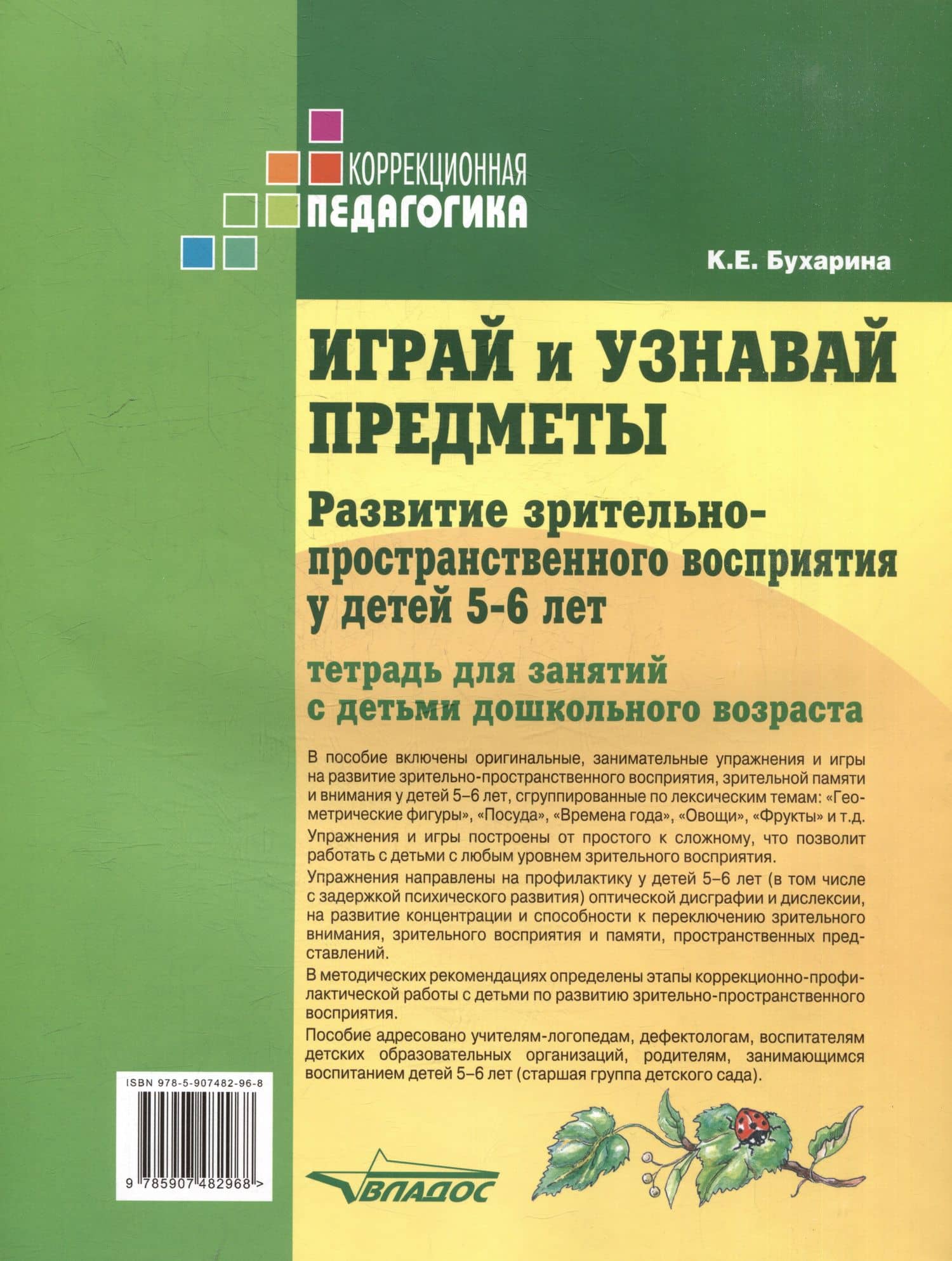 КОРРЕКЦИОННАЯ
ПЕДАГОГИКА

К.Е. Бухарина

ИГРАЙ и УЗНАВАЙ ПРЕДМЕТЫ

Развитие зрительно-пространственного восприятия у детей 5-6 лет

тетрадь для занятий с детьми дошкольного возраста

В пособие включены оригинальные, занимательные упражнения и игры на развитие зрительно-пространственного восприятия, зрительной памяти и внимания у детей 5–6 лет, сгруппированные по лексическим темам: «Геометрические фигуры», «Посуда», «Времена года», «Овощи», «Фрукты» и т.д.

Упражнения и игры построены от простого к сложному, что позволит работать с детьми с любым уровнем зрительного восприятия.

Упражнения направлены на профилактику у детей 5–6 лет (в том числе с задержкой психического развития) оптической дисграфии и дислексии, на развитие концентрации и способности к переключению зрительного внимания, зрительного восприятия и памяти, пространственных представлений.

В методических рекомендациях определены этапы коррекционно-профилактической работы с детьми по развитию зрительно-пространственного восприятия.

Пособие адресовано учителям-логопедам, дефектологам, воспитателям детских образовательных организаций, родителям, занимающимся воспитанием детей 5–6 лет (старшая группа детского сада).

ISBN 978-5-907482-96-8

9 785907 482968 >

ВЛАДОС